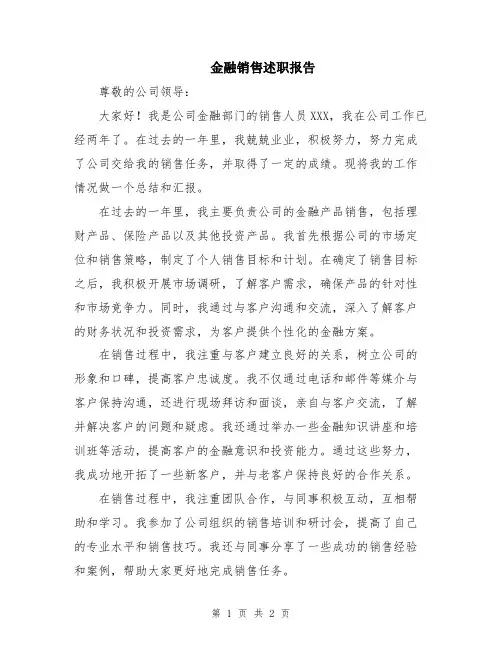 金融销售述职报告

尊敬的公司领导：

大家好！我是公司金融部门的销售人员XXX，我在公司工作已经两年了。在过去的一年里，我兢兢业业，积极努力，努力完成了公司交给我的销售任务，并取得了一定的成绩。现将我的工作情况做一个总结和汇报。

在过去的一年里，我主要负责公司的金融产品销售，包括理财产品、保险产品以及其他投资产品。我首先根据公司的市场定位和销售策略，制定了个人销售目标和计划。在确定了销售目标之后，我积极开展市场调研，了解客户需求，确保产品的针对性和市场竞争力。同时，我通过与客户沟通和交流，深入了解客户的财务状况和投资需求，为客户提供个性化的金融方案。

在销售过程中，我注重与客户建立良好的关系，树立公司的形象和口碑，提高客户忠诚度。我不仅通过电话和邮件等媒介与客户保持沟通，还进行现场拜访和面谈，亲自与客户交流，了解并解决客户的问题和疑虑。我还通过举办一些金融知识讲座和培训班等活动，提高客户的金融意识和投资能力。通过这些努力，我成功地开拓了一些新客户，并与老客户保持良好的合作关系。

在销售过程中，我注重团队合作，与同事积极互动，互相帮助和学习。我参加了公司组织的销售培训和研讨会，提高了自己的专业水平和销售技巧。我还与同事分享了一些成功的销售经验和案例，帮助大家更好地完成销售任务。

第 1 页 共 2 页